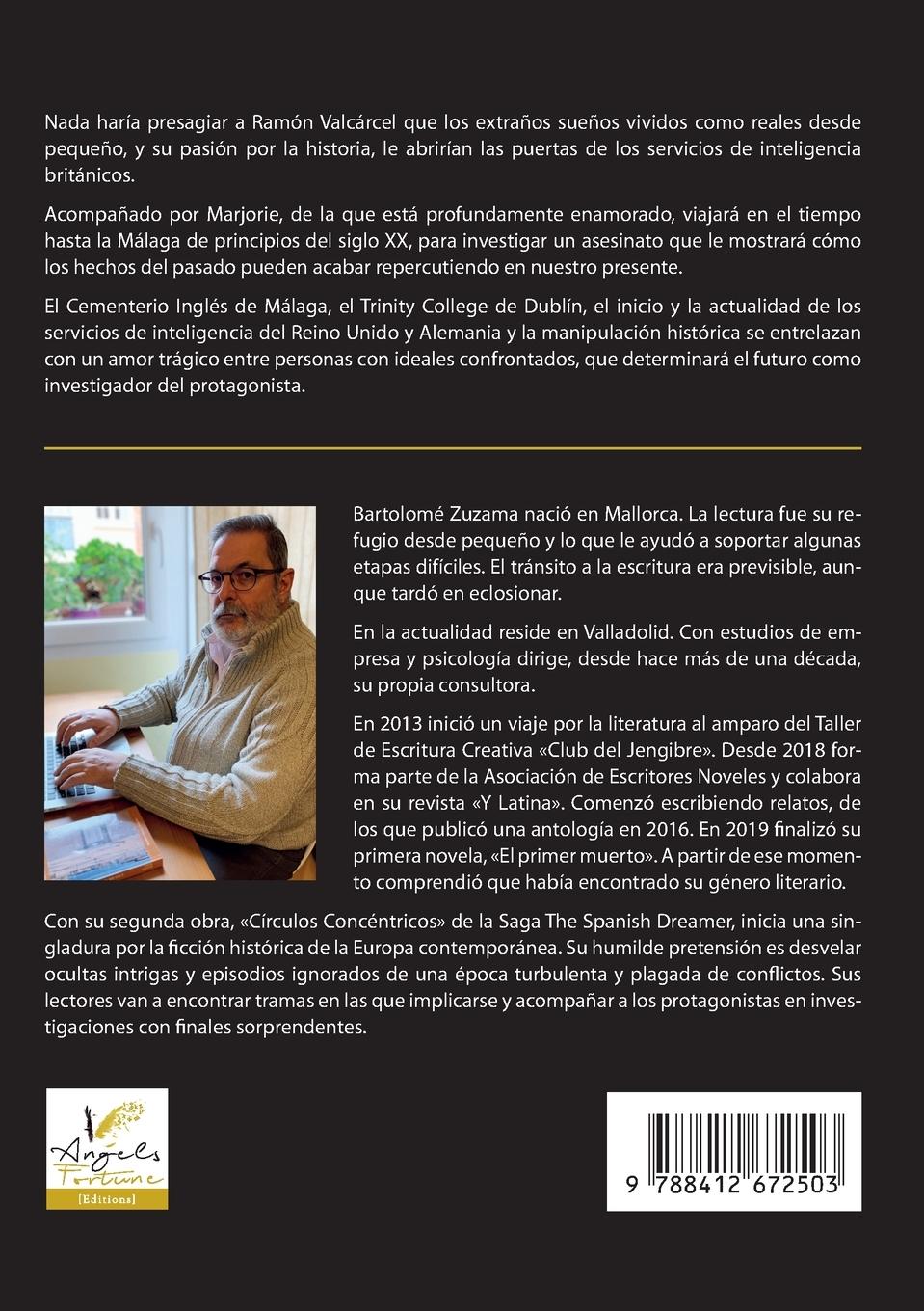 Nada haría presagiar a Ramón Valcárcel que los extraños sueños vividos como reales desde pequeño, y su pasión por la historia, le abrirían las puertas de los servicios de inteligencia británicos.

Acompañado por Marjorie, de la que está profundamente enamorado, viajará en el tiempo hasta la Málaga de principios del siglo XX, para investigar un asesinato que le mostrará cómo los hechos del pasado pueden acabar repercutiendo en nuestro presente.

El Cementerio Inglés de Málaga, el Trinity College de Dublín, el inicio y la actualidad de los servicios de inteligencia del Reino Unido y Alemania y la manipulación histórica se entrelazan con un amor trágico entre personas con ideales confrontados, que determinará el futuro como investigador del protagonista.

Bartolomé Zuzama nació en Mallorca. La lectura fue su refugio desde pequeño y lo que le ayudó a soportar algunas etapas difíciles. El tránsito a la escritura era previsible, aunque tardó en eclosionar.

En la actualidad reside en Valladolid. Con estudios de empresa y psicología dirige, desde hace más de una década, su propia consultora.

En 2013 inició un viaje por la literatura al amparo del Taller de Escritura Creativa «Club del Jengibre». Desde 2018 forma parte de la Asociación de Escritores Noveles y colabora en su revista «Y Latina». Comenzó escribiendo relatos, de los que publicó una antología en 2016. En 2019 finalizó su primera novela, «El primer muerto». A partir de ese momento comprendió que había encontrado su género literario.

Con su segunda obra, «Círculos Concéntricos» de la Saga The Spanish Dreamer, inicia una singladura por la ficción histórica de la Europa contemporánea. Su humilde pretensión es desvelar ocultas intrigas y episodios ignorados de una época turbulenta y plagada de conflictos. Sus lectores van a encontrar tramas en las que implicarse y acompañar a los protagonistas en investigaciones con finales sorprendentes.

Angels Fortune [Editions]

9 788412 672503